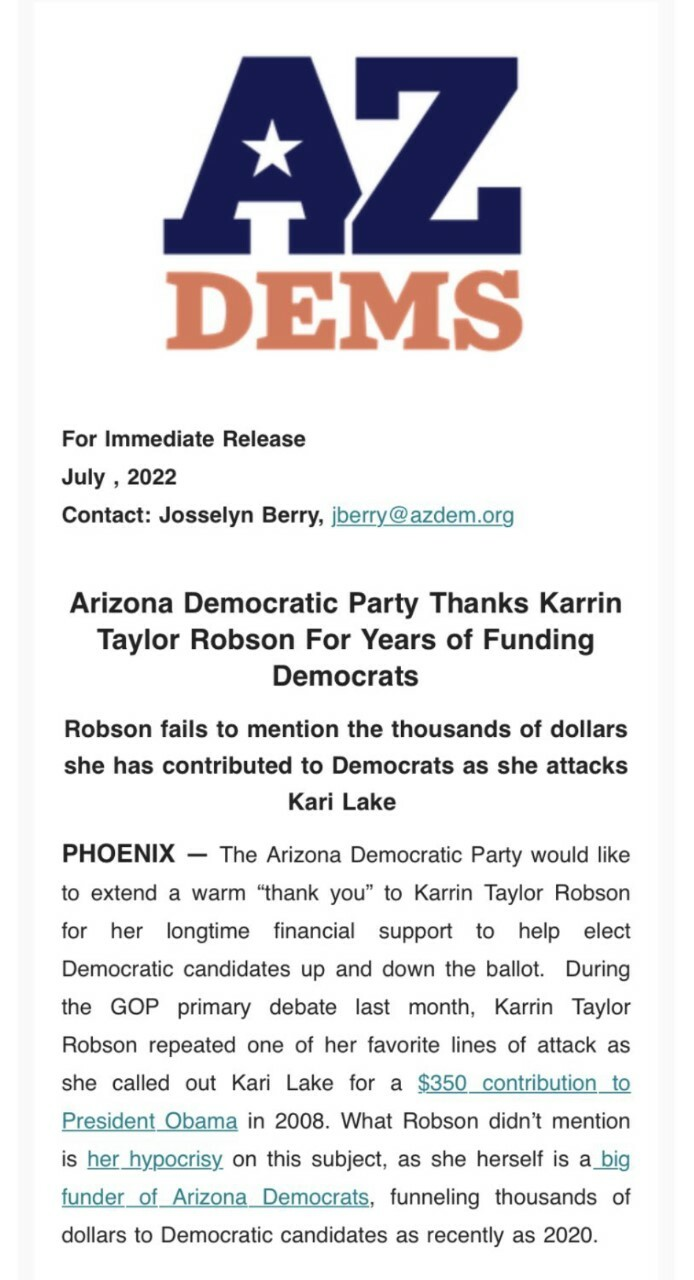 AZ
DEMS

For Immediate Release
July , 2022
Contact: Josselyn Berry, jberry@azdem.org

Arizona Democratic Party Thanks Karrin Taylor Robson For Years of Funding Democrats

Robson fails to mention the thousands of dollars she has contributed to Democrats as she attacks Kari Lake

PHOENIX — The Arizona Democratic Party would like to extend a warm “thank you” to Karrin Taylor Robson for her longtime financial support to help elect Democratic candidates up and down the ballot. During the GOP primary debate last month, Karrin Taylor Robson repeated one of her favorite lines of attack as she called out Kari Lake for a $350 contribution to President Obama in 2008. What Robson didn’t mention is her hypocrisy on this subject, as she herself is a big funder of Arizona Democrats, funneling thousands of dollars to Democratic candidates as recently as 2020.